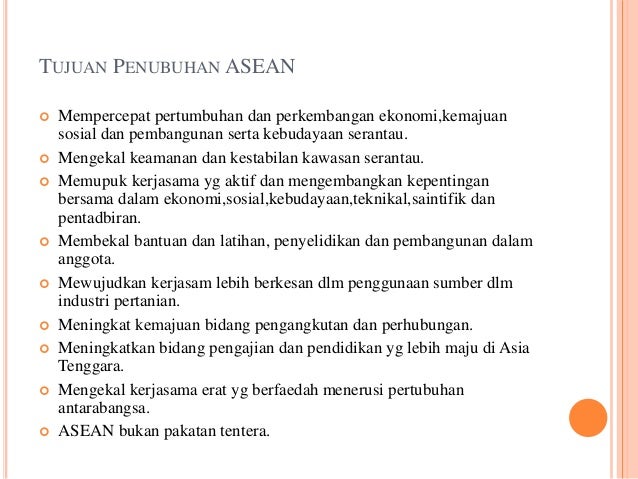 TUJUAN PENUBUHAN ASEAN

Mempercepat pertumbuhan dan perkembangan ekonomi,kemajuan sosial dan pembangunan serta kebudayaan serantau.

Mengekal keamanan dan kestabilan kawasan serantau.

Memupuk kerjasama yg aktif dan mengembangkan kepentingan bersama dalam ekonomi,sosial,kebudayaan,teknikal,saintifik dan pentadbiran.

Membekal bantuan dan latihan, penyelidikan dan pembangunan dalam anggota.

Mewujudkan kerjasam lebih berkesan dlm penggunaan sumber dlm industri pertanian.

Meningkat kemajuan bidang pengangkutan dan perhubungan.

Meningkatkan bidang pengajian dan pendidikan yg lebih maju di Asia Tenggara.

Mengekal kerjasama erat yg berfaedah menerusi pertubuhan antarabangsa.

ASEAN bukan pakatan tentera.